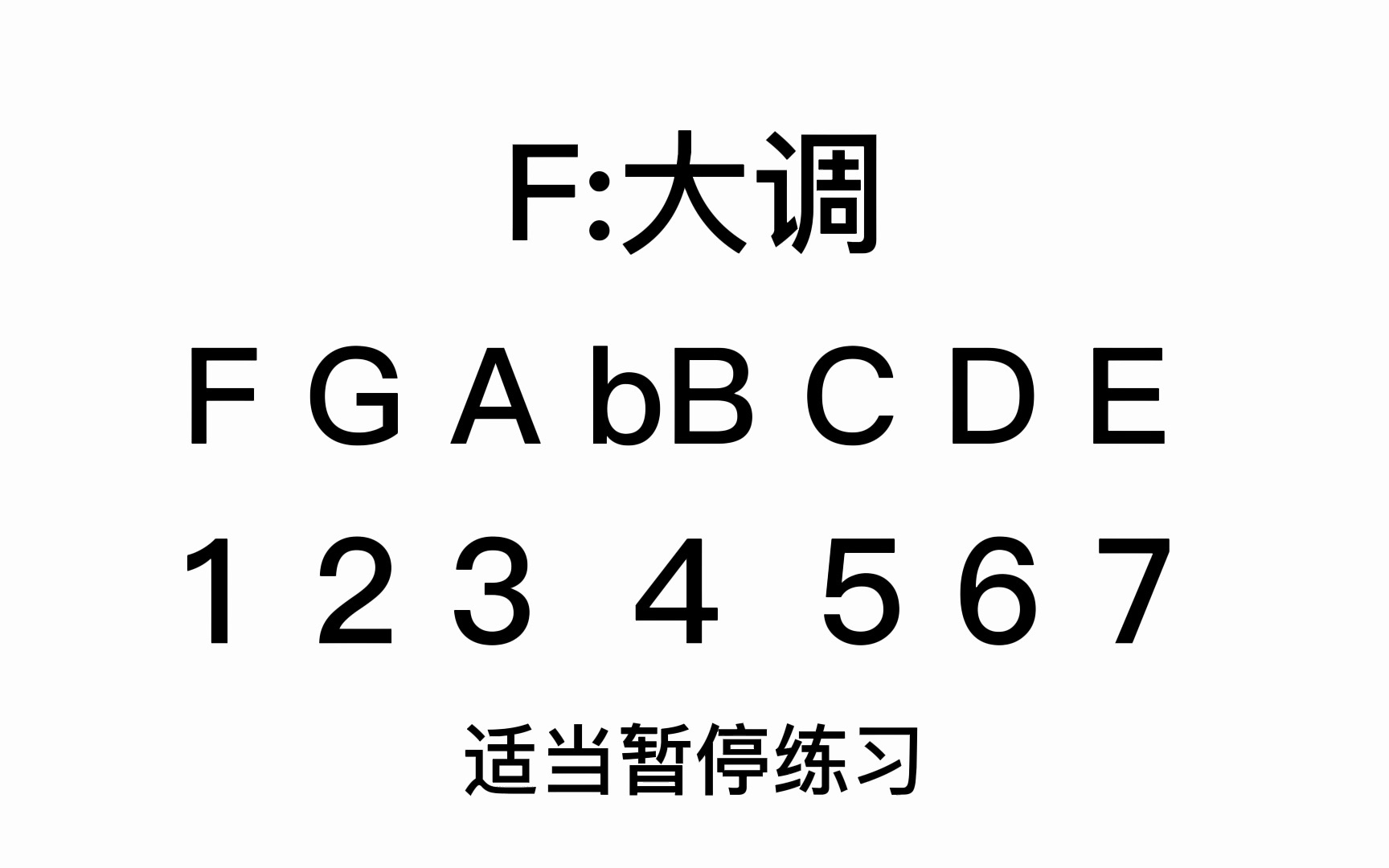 F:大调

F G A bB C D E

1 2 3 4 5 6 7

适当暂停练习